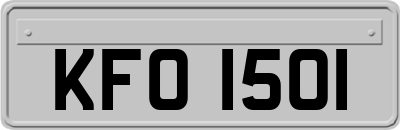 KFO 1501